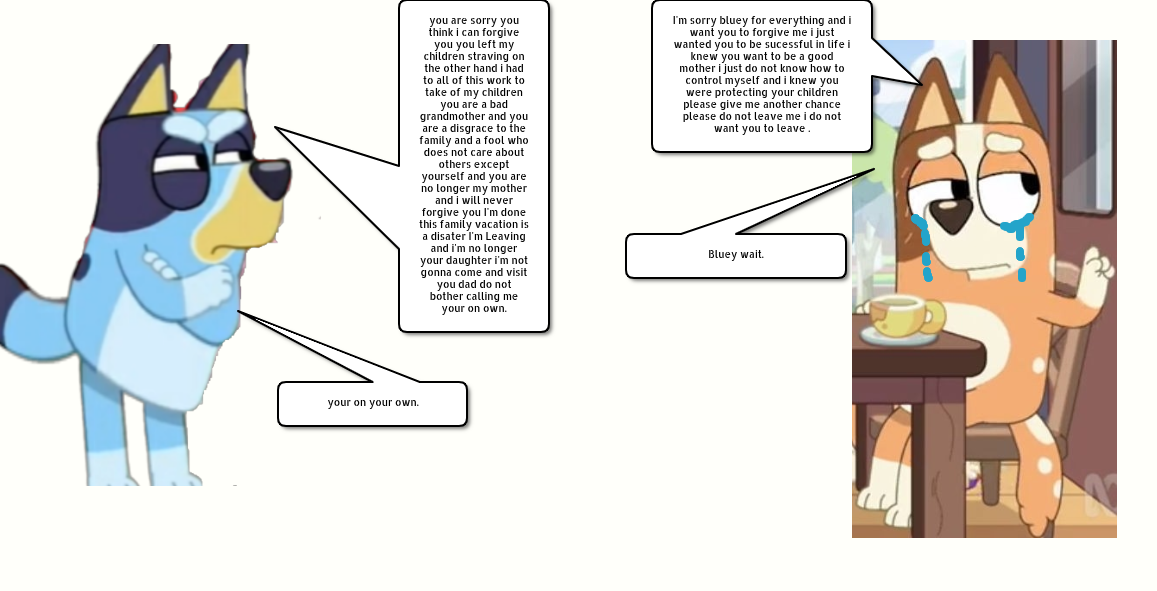 you are sorry you think i can forgive you you left my children straving on the other hand i had to all of this work to take of my children you are a bad grandmother and you are a disgrace to the family and a fool who does not care about others except yourself and you are no longer my mother and i will never forgive you I'm done this family vacation is a disater I'm Leaving and i'm no longer your daughter i'm not gonna come and visit you dad do not bother calling me your on own.

your on your own.

I'm sorry bluey for everything and i want you to forgive me i just wanted you to be sucessful in life i knew you want to be a good mother i just do not know how to control myself and i knew you were protecting your children please give me another chance please do not leave me i do not want you to leave .

Bluey wait.